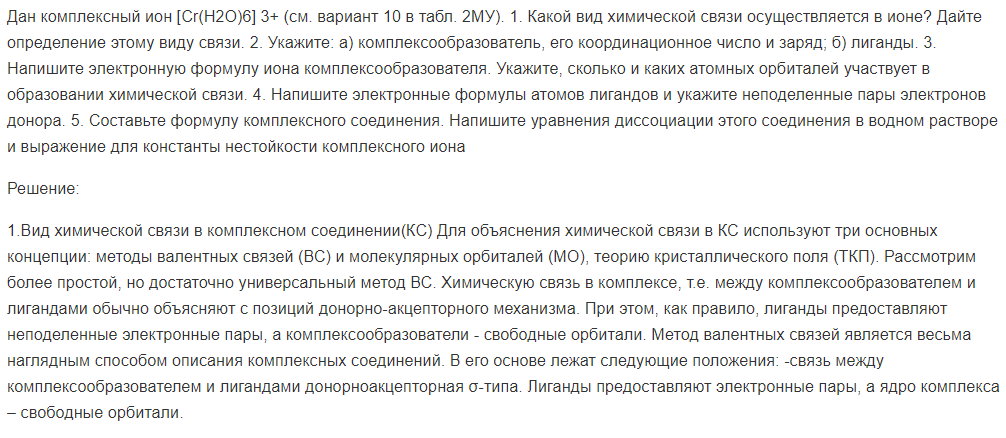 Дан комплексный ион [Cr(H2O)6] 3+ (см. вариант 10 в табл. 2МУ). 1. Какой вид химической связи осуществляется в ионе? Дайте определение этому виду связи. 2. Укажите: а) комплексообразователь, его координационное число и заряд; б) лиганды. 3. Напишите электронную формулу иона комплексообразователя. Укажите, сколько и каких атомных орбиталей участвует в образовании химической связи. 4. Напишите электронные формулы атомов лигандов и укажите неподеленные пары электронов донора. 5. Составьте формулу комплексного соединения. Напишите уравнения диссоциации этого соединения в водном растворе и выражение для константы нестойкости комплексного иона

Решение:

1.Вид химической связи в комплексном соединении(КС) Для объяснения химической связи в КС используют три основных концепции: методы валентных связей (ВС) и молекулярных орбиталей (МО), теорию кристаллического поля (ТКП). Рассмотрим более простой, но достаточно универсальный метод ВС. Химическую связь в комплексе, т.е. между комплексообразователем и лигандами обычно объясняют с позиций донорно-акцепторного механизма. При этом, как правило, лиганды предоставляют неподеленные электронные пары, а комплексообразователи - свободные орбитали. Метод валентных связей является весьма наглядным способом описания комплексных соединений. В его основе лежат следующие положения: -связь между комплексообразователем и лигандами донорноакцепторная σ-типа. Лиганды предоставляют электронные пары, а ядро комплекса – свободные орбитали.